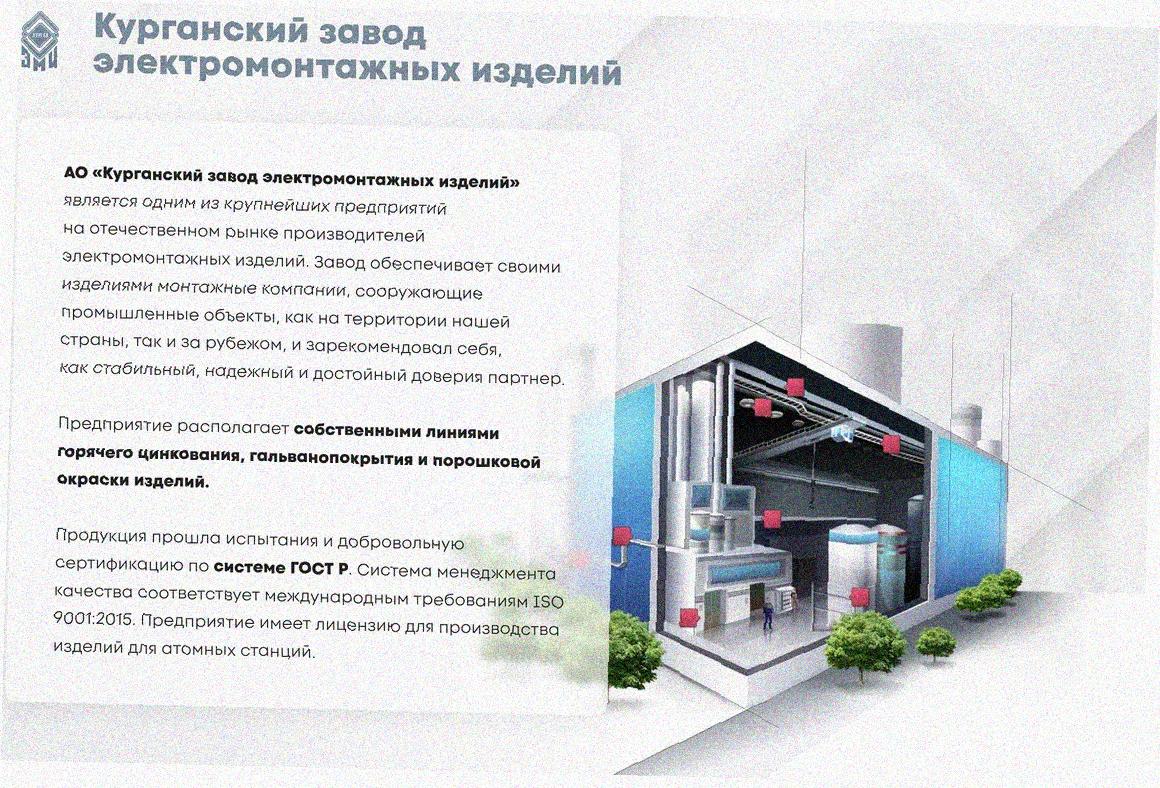 Курганский завод электромонтажных изделий

АО «Курганский завод электромонтажных изделий» является одним из крупнейших предприятий на отечественном рынке производителей электромонтажных изделий. Завод обеспечивает своими изделиями монтажные компании, сооружающие промышленные объекты, как на территории нашей страны, так и за рубежом, и зарекомендовал себя, как стабильный, надежный и достойный доверия партнер.

Предприятие располагает собственными линиями горячего цинкования, гальванопокрытия и порошковой окраски изделий.

Продукция прошла испытания и добровольную сертификацию по системе ГОСТ Р. Система менеджмента качества соответствует международным требованиям ISO 9001:2015. Предприятие имеет лицензию для производства изделий для атомных станций.